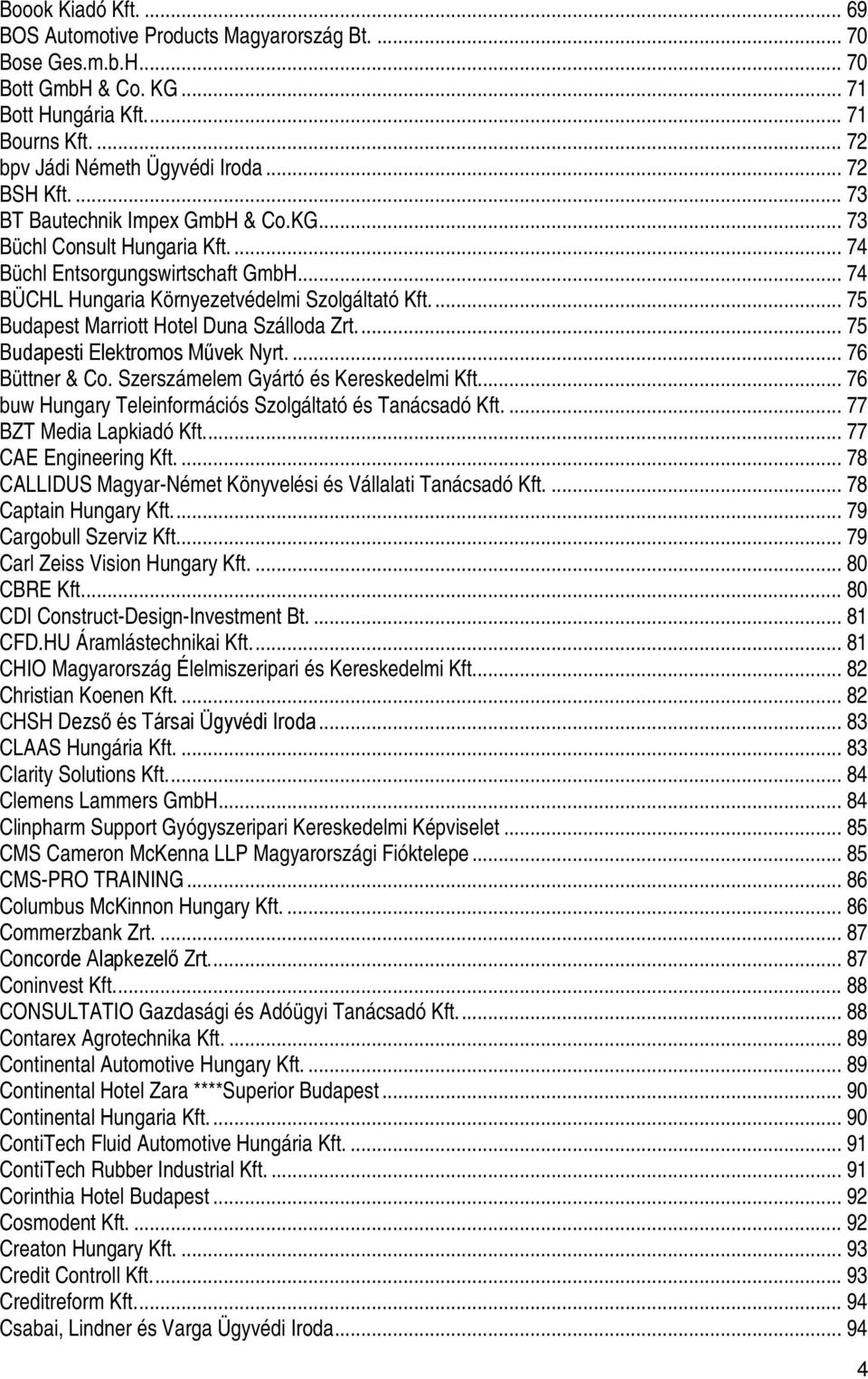 Boook Kiadó Kft. ... 69
BOS Automotive Products Magyarország Bt. ... 70
Bose Ges.m.b.H. ... 70
Bott GmbH & Co. KG ... 71
Bott Hungária Kft. ... 71
Bourns Kft. ... 72
bpv Jádi Németh Ügyvédi Iroda ... 72
BSH Kft. ... 73
BT Bautechnik Impex GmbH & Co.KG ... 73
Büchl Consult Hungaria Kft. ... 74
Büchl Entsorgungswirtschaft GmbH ... 74
BÜCHL Hungaria Környezetvédelmi Szolgáltató Kft. ... 75
Budapest Marriott Hotel Duna Szálloda Zrt. ... 75
Budapesti Elektromos Művek Nyrt. ... 76
Büttner & Co. Szerszámelem Gyártó és Kereskedelmi Kft. ... 76
buw Hungary Teleinformációs Szolgáltató és Tanácsadó Kft. ... 77
BZT Media Lapkiadó Kft. ... 77
CAE Engineering Kft. ... 78
CALLIDUS Magyar-Német Könyvelési és Vállalati Tanácsadó Kft. ... 78
Captain Hungary Kft. ... 79
Cargobull Szerviz Kft. ... 79
Carl Zeiss Vision Hungary Kft. ... 80
CBRE Kft. ... 80
CDI Construct-Design-Investment Bt. ... 81
CFD.HU Áramlástechnikai Kft. ... 81
CHIO Magyarország Élelmiszeripari és Kereskedelmi Kft. ... 82
Christian Koenen Kft. ... 82
CHSH Dezső és Társai Ügyvédi Iroda ... 83
CLAAS Hungária Kft. ... 83
Clarity Solutions Kft. ... 84
Clemens Lammers GmbH ... 84
Clinpharm Support Gyógyszeripari Kereskedelmi Képviselet ... 85
CMS Cameron McKenna LLP Magyarországi Fióktelepe ... 85
CMS-PRO TRAINING ... 86
Columbus McKinnon Hungary Kft. ... 86
Commerzbank Zrt. ... 87
Concorde Alapkezelő Zrt. ... 87
Coninvest Kft. ... 88
CONSULTATIO Gazdasági és Adóügyi Tanácsadó Kft. ... 88
Contarex Agrotechnika Kft. ... 89
Continental Automotive Hungary Kft. ... 89
Continental Hotel Zara ****Superior Budapest ... 90
Continental Hungaria Kft. ... 90
ContiTech Fluid Automotive Hungária Kft. ... 91
ContiTech Rubber Industrial Kft. ... 91
Corinthia Hotel Budapest ... 92
Cosmodent Kft. ... 92
Creaton Hungary Kft. ... 93
Credit Controll Kft. ... 93
Creditreform Kft. ... 94
Csabai, Lindner és Varga Ügyvédi Iroda ... 94

4